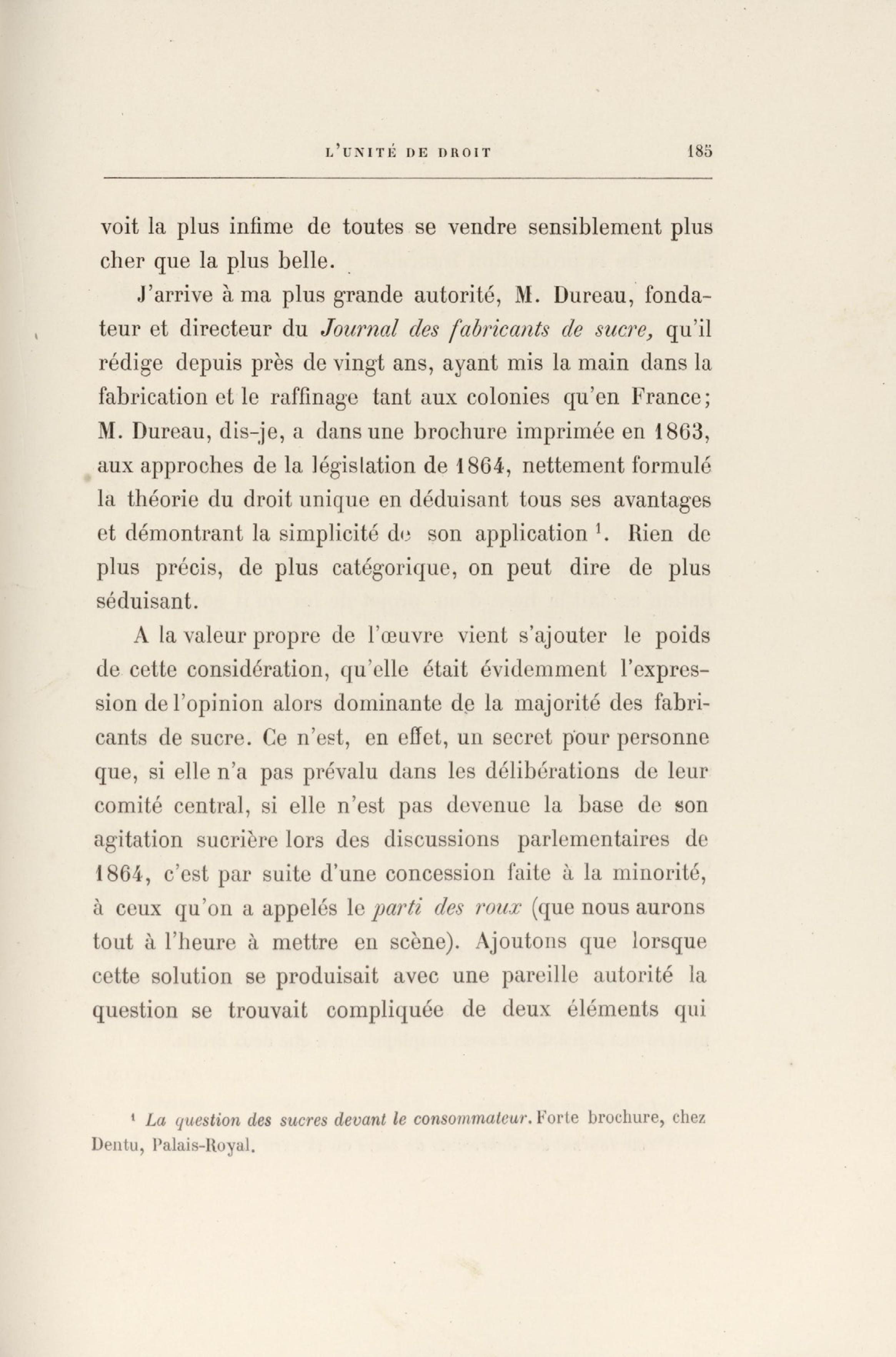 L'UNITÉ DE DROIT 185

voit la plus infime de toutes se vendre sensiblement plus cher que la plus belle.

J'arrive à ma plus grande autorité, M. Dureau, fondateur et directeur du Journal des fabricants de sucre, qu'il rédige depuis près de vingt ans, ayant mis la main dans la fabrication et le raffinage tant aux colonies qu'en France; M. Dureau, dis-je, a dans une brochure imprimée en 1863, aux approches de la législation de 1864, nettement formulé la théorie du droit unique en déduisant tous ses avantages et démontrant la simplicité de son application $^1$. Rien de plus précis, de plus catégorique, on peut dire de plus séduisant.

A la valeur propre de l'œuvre vient s'ajouter le poids de cette considération, qu'elle était évidemment l'expression de l'opinion alors dominante de la majorité des fabricants de sucre. Ce n'est, en effet, un secret pour personne que, si elle n'a pas prévalu dans les délibérations de leur comité central, si elle n'est pas devenue la base de son agitation sucrière lors des discussions parlementaires de 1864, c'est par suite d'une concession faite à la minorité, à ceux qu'on a appelés le parti des roux (que nous aurons tout à l'heure à mettre en scène). Ajoutons que lorsque cette solution se produisait avec une pareille autorité la question se trouvait compliquée de deux éléments qui

$^1$ La question des sucres devant le consommateur. Forte brochure, chez Dentu, Palais-Royal.